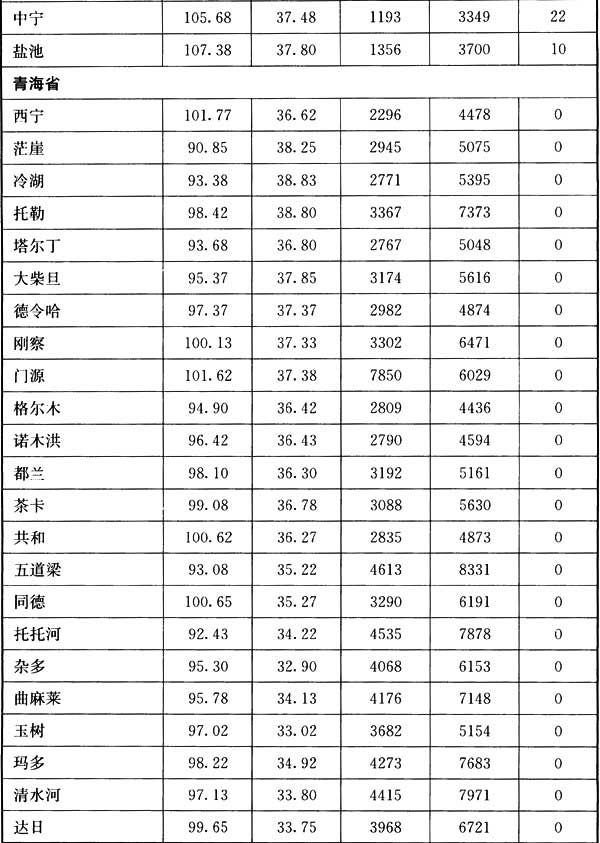 | 中宁 | 105.68 | 37.48 | 1193 | 3349 | 22 |
|---|---|---|---|---|---|
| 盐池 | 107.38 | 37.80 | 1356 | 3700 | 10 |
| 青海省 | | | | | |
| 西宁 | 101.77 | 36.62 | 2296 | 4478 | 0 |
| 茫崖 | 90.85 | 38.25 | 2945 | 5075 | 0 |
| 冷湖 | 93.38 | 38.83 | 2771 | 5395 | 0 |
| 托勒 | 98.42 | 38.80 | 3367 | 7373 | 0 |
| 塔尔丁 | 93.68 | 36.80 | 2767 | 5048 | 0 |
| 大柴旦 | 95.37 | 37.85 | 3174 | 5616 | 0 |
| 德令哈 | 97.37 | 37.37 | 2982 | 4874 | 0 |
| 刚察 | 100.13 | 37.33 | 3302 | 6471 | 0 |
| 门源 | 101.62 | 37.38 | 7850 | 6029 | 0 |
| 格尔木 | 94.90 | 36.42 | 2809 | 4436 | 0 |
| 诺木洪 | 96.42 | 36.43 | 2790 | 4594 | 0 |
| 都兰 | 98.10 | 36.30 | 3192 | 5161 | 0 |
| 茶卡 | 99.08 | 36.78 | 3088 | 5630 | 0 |
| 共和 | 100.62 | 36.27 | 2835 | 4873 | 0 |
| 五道梁 | 93.08 | 35.22 | 4613 | 8331 | 0 |
| 同德 | 100.65 | 35.27 | 3290 | 6191 | 0 |
| 托托河 | 92.43 | 34.22 | 4535 | 7878 | 0 |
| 杂多 | 95.30 | 32.90 | 4068 | 6153 | 0 |
| 曲麻莱 | 95.78 | 34.13 | 4176 | 7148 | 0 |
| 玉树 | 97.02 | 33.02 | 3682 | 5154 | 0 |
| 玛多 | 98.22 | 34.92 | 4273 | 7683 | 0 |
| 清水河 | 97.13 | 33.80 | 4415 | 7971 | 0 |
| 达日 | 99.65 | 33.75 | 3968 | 6721 | 0 |